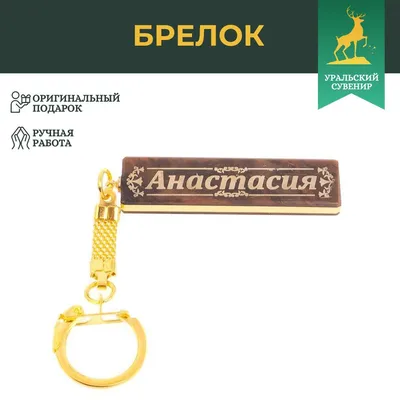 БРЕЛОК

УРАЛЬСКИЙ СУВЕНИР

ОРИГИНАЛЬНЫЙ ПОДАРОК

РУЧНАЯ РАБОТА

Анастасия